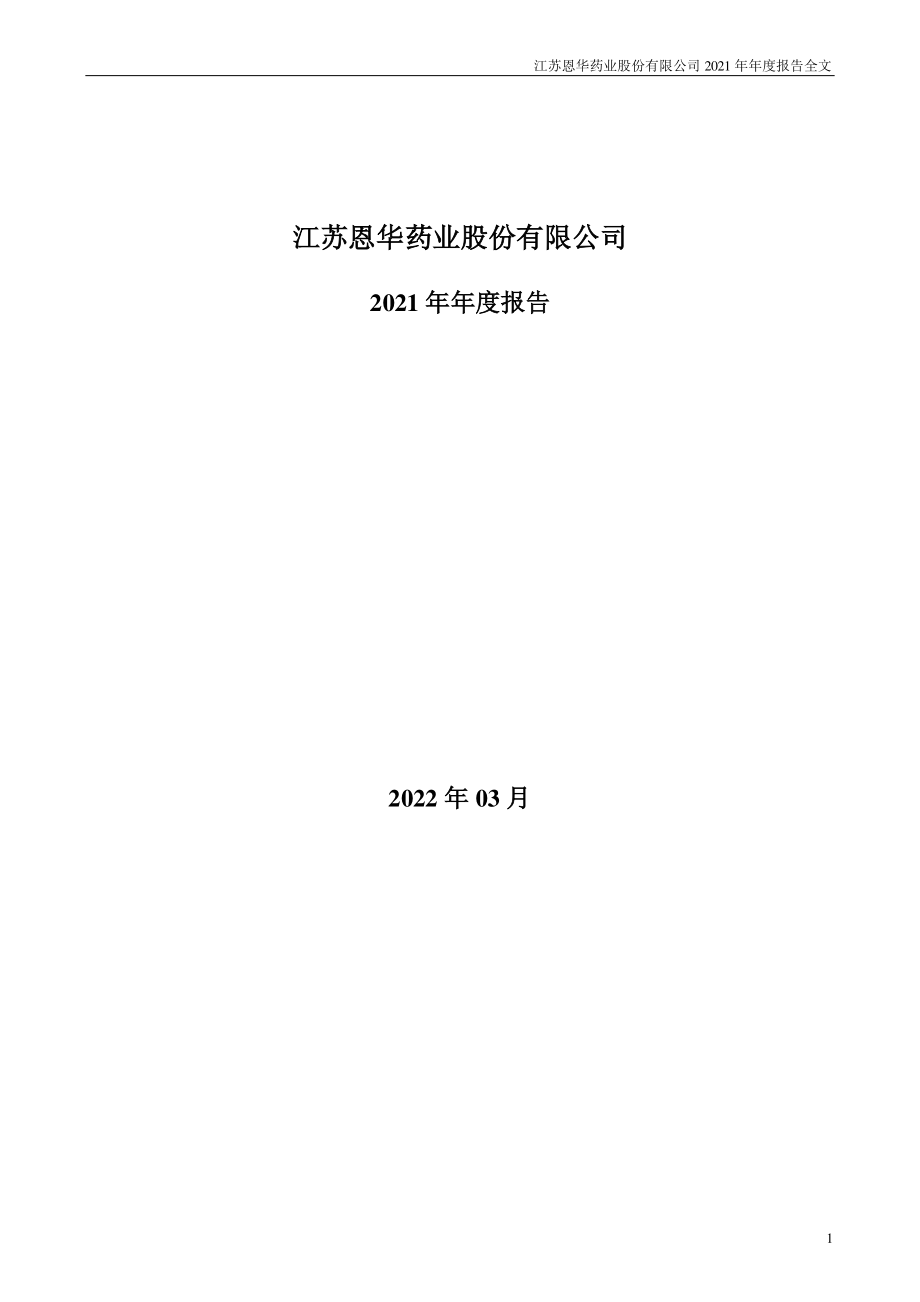 江苏恩华药业股份有限公司 2021 年年度报告全文

江苏恩华药业股份有限公司

2021 年年度报告

2022 年 03 月

1